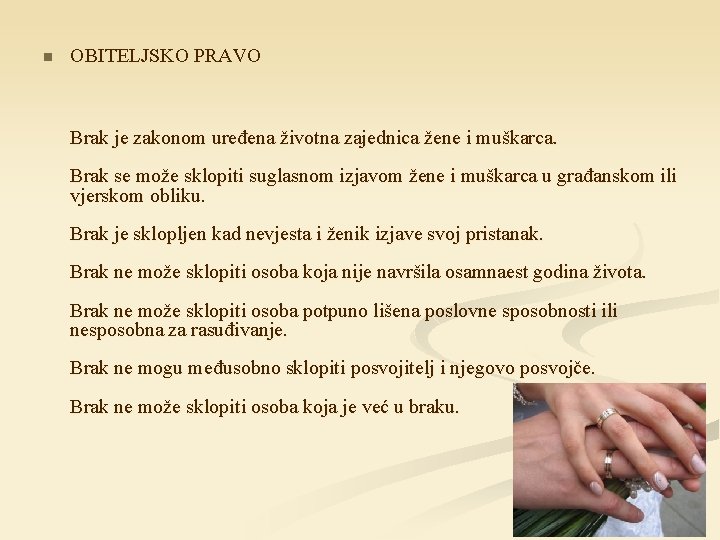 OBITELJSKO PRAVO

Brak je zakonom uređena životna zajednica žene i muškarca.

Brak se može sklopiti suglasnom izjavom žene i muškarca u građanskom ili vjerskom obliku.

Brak je sklopljen kad nevjesta i ženik izjave svoj pristanak.

Brak ne može sklopiti osoba koja nije navršila osamnaest godina života.

Brak ne može sklopiti osoba potpuno lišena poslovne sposobnosti ili nesposobna za rasuđivanje.

Brak ne mogu međusobno sklopiti posvojitelj i njegovo posvojče.

Brak ne može sklopiti osoba koja je već u braku.